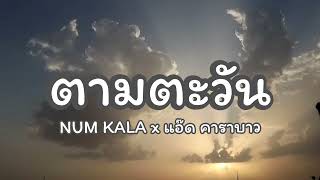 ตามตะวัน

NUM KALA x แอ๊ด คาราบาว